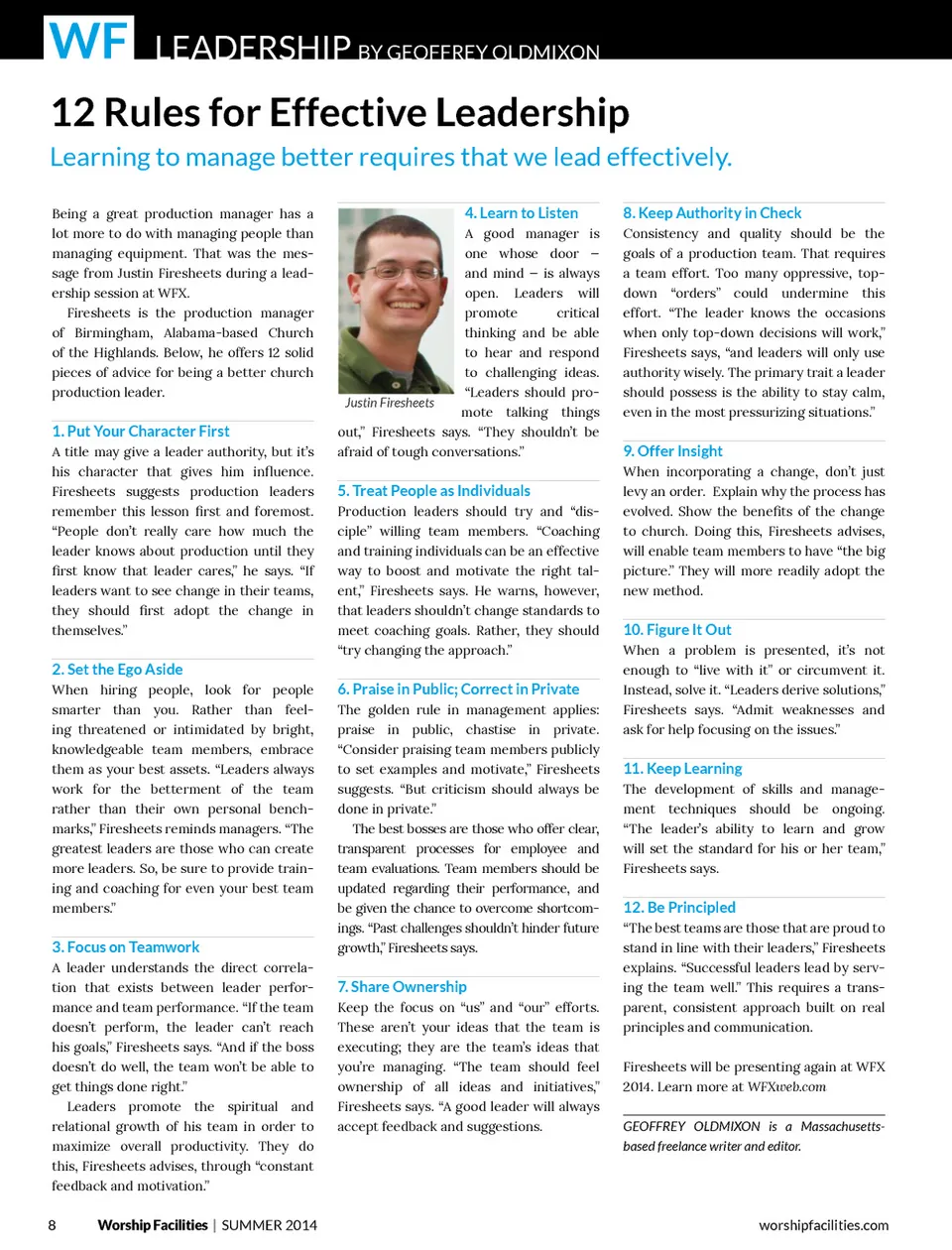 WF LEADERSHIP BY GEOFFREY OLDMIXON

12 Rules for Effective Leadership

Learning to manage better requires that we lead effectively.

Being a great production manager has a lot more to do with managing people than managing equipment. That was the message from Justin Firesheets during a leadership session at WFX.

Firesheets is the production manager of Birmingham, Alabama-based Church of the Highlands. Below, he offers 12 solid pieces of advice for being a better church production leader.

1. Put Your Character First
A title may give a leader authority, but it's his character that gives him influence. Firesheets suggests production leaders remember this lesson first and foremost. "People don't really care how much the leader knows about production until they first know that leader cares," he says. "If leaders want to see change in their teams, they should first adopt the change in themselves."

2. Set the Ego Aside
When hiring people, look for people smarter than you. Rather than feeling threatened or intimidated by bright, knowledgeable team members, embrace them as your best assets. "Leaders always work for the betterment of the team rather than their own personal benchmarks," Firesheets reminds managers. "The greatest leaders are those who can create more leaders. So, be sure to provide training and coaching for even your best team members."

3. Focus on Teamwork
A leader understands the direct correlation that exists between leader performance and team performance. "If the team doesn't perform, the leader can't reach his goals," Firesheets says. "And if the boss doesn't do well, the team won't be able to get things done right."

Leaders promote the spiritual and relational growth of his team in order to maximize overall productivity. They do this, Firesheets advises, through "constant feedback and motivation."

Justin Firesheets

4. Learn to Listen
A good manager is one whose door – and mind – is always open. Leaders will promote critical thinking and be able to hear and respond to challenging ideas. "Leaders should promote talking things out," Firesheets says. "They shouldn't be afraid of tough conversations."

5. Treat People as Individuals
Production leaders should try and "disciple" willing team members. "Coaching and training individuals can be an effective way to boost and motivate the right talent," Firesheets says. He warns, however, that leaders shouldn't change standards to meet coaching goals. Rather, they should "try changing the approach."

6. Praise in Public; Correct in Private
The golden rule in management applies: praise in public, chastise in private. "Consider praising team members publicly to set examples and motivate," Firesheets suggests. "But criticism should always be done in private."

The best bosses are those who offer clear, transparent processes for employee and team evaluations. Team members should be updated regarding their performance, and be given the chance to overcome shortcomings. "Past challenges shouldn't hinder future growth," Firesheets says.

7. Share Ownership
Keep the focus on "us" and "our" efforts. These aren't your ideas that the team is executing; they are the team's ideas that you're managing. "The team should feel ownership of all ideas and initiatives," Firesheets says. "A good leader will always accept feedback and suggestions.

8. Keep Authority in Check
Consistency and quality should be the goals of a production team. That requires a team effort. Too many oppressive, top-down "orders" could undermine this effort. "The leader knows the occasions when only top-down decisions will work," Firesheets says, "and leaders will only use authority wisely. The primary trait a leader should possess is the ability to stay calm, even in the most pressurizing situations."

9. Offer Insight
When incorporating a change, don't just levy an order. Explain why the process has evolved. Show the benefits of the change to church. Doing this, Firesheets advises, will enable team members to have "the big picture." They will more readily adopt the new method.

10. Figure It Out
When a problem is presented, it's not enough to "live with it" or circumvent it. Instead, solve it. "Leaders derive solutions," Firesheets says. "Admit weaknesses and ask for help focusing on the issues."

11. Keep Learning
The development of skills and management techniques should be ongoing. "The leader's ability to learn and grow will set the standard for his or her team," Firesheets says.

12. Be Principled
"The best teams are those that are proud to stand in line with their leaders," Firesheets explains. "Successful leaders lead by serving the team well." This requires a transparent, consistent approach built on real principles and communication.

Firesheets will be presenting again at WFX 2014. Learn more at WFXweb.com

GEOFFREY OLDMIXON is a Massachusetts-based freelance writer and editor.

8 Worship Facilities | SUMMER 2014 worshipfacilities.com